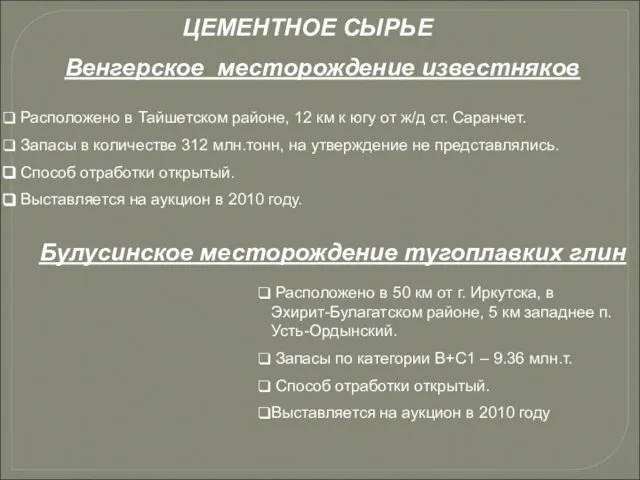 ЦЕМЕНТНОЕ СЫРЬЕ

Венгерское месторождение известняков

❑ Расположено в Тайшетском районе, 12 км к югу от ж/д ст. Саранчет.

❑ Запасы в количестве 312 млн.тонн, на утверждение не представлялись.

❑ Способ отработки открытый.

❑ Выставляется на аукцион в 2010 году.

Булусинское месторождение тугоплавких глин

❑ Расположено в 50 км от г. Иркутска, в Эхирит-Булагатском районе, 5 км западнее п. Усть-Ордынский.

❑ Запасы по категории В+С1 – 9.36 млн.т.

❑ Способ отработки открытый.

❑Выставляется на аукцион в 2010 году